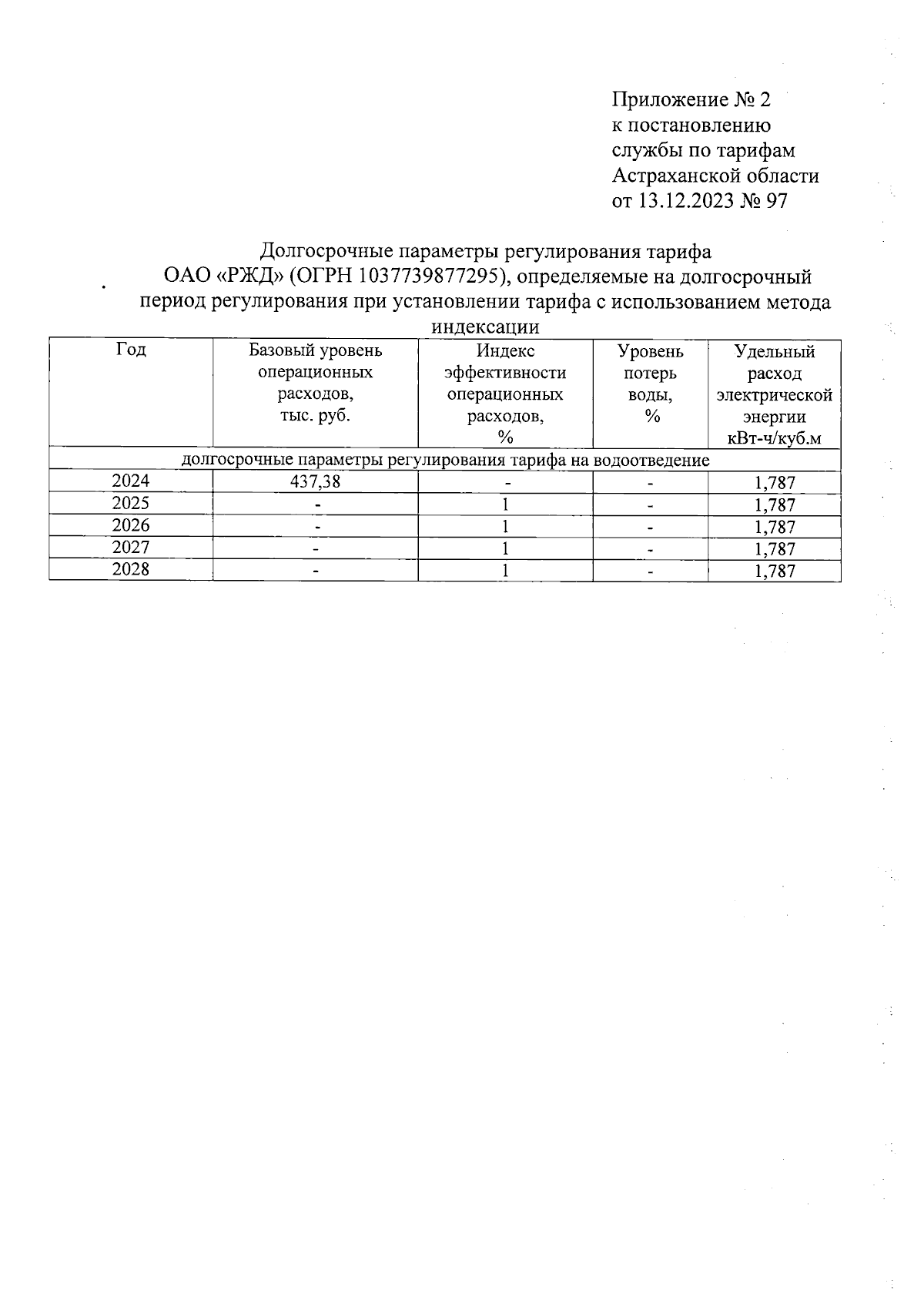 Приложение № 2
к постановлению
службы по тарифам
Астраханской области
от 13.12.2023 № 97

Долгосрочные параметры регулирования тарифа ОАО «РЖД» (ОГРН 1037739877295), определяемые на долгосрочный период регулирования при установлении тарифа с использованием метода индексации

| Год | Базовый уровень операционных расходов, тыс. руб. | Индекс эффективности операционных расходов, % | Уровень потерь воды, % | Удельный расход электрической энергии кВт-ч/куб.м |
|---|---|---|---|---|
| долгосрочные параметры регулирования тарифа на водоотведение | | | | |
| 2024 | 437,38 | - | - | 1,787 |
| 2025 | - | 1 | - | 1,787 |
| 2026 | - | 1 | - | 1,787 |
| 2027 | - | 1 | - | 1,787 |
| 2028 | - | 1 | - | 1,787 |